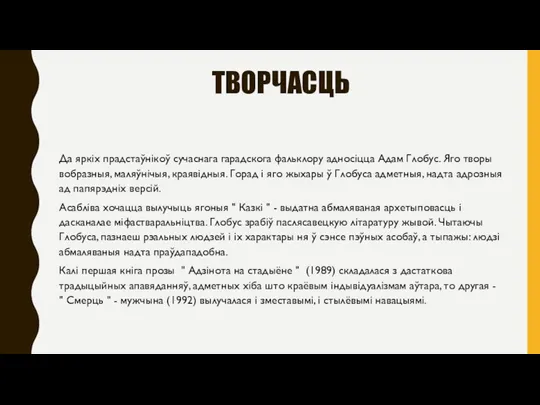 ТВОРЧАСЦЬ

Да яркіх прадстаўнікоў сучаснага гарадскога фальклору адносіцца Адам Глобус. Яго творы вобразныя, маляўнічыя, краявідныя. Горад і яго жыхары ў Глобуса адметныя, надта адрозныя ад папярэдніх версій.

Асабліва хочацца вылучыць ягоныя " Казкі " - выдатна абмаляваная архетыповасць і дасканалае міфастваральніцтва. Глобус зрабіў паслясавецкую літаратуру жывой. Чытаючы Глобуса, пазнаеш рэальных людзей і іх характары ня ў сэнсе пэўных асобаў, а тыпажы: людзі абмаляваныя надта праўдападобна.

Калі першая кніга прозы " Адзінота на стадыёне " (1989) складалася з дастаткова традыцыйных апавяданняў, адметных хіба што краёвым індывідуалізмам аўтара, то другая - " Смерць " - мужчына (1992) вылучалася і зместавымі, і стылёвымі навацыямі.